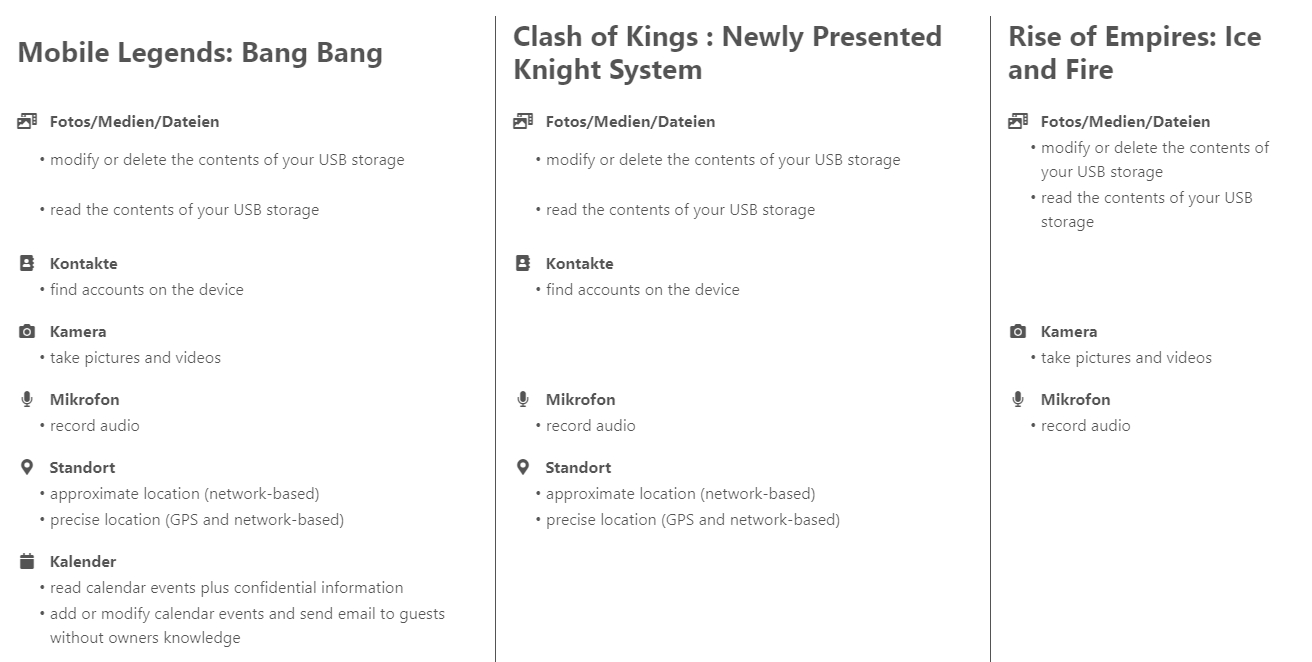 Mobile Legends: Bang Bang

Fotos/Medien/Dateien
• modify or delete the contents of your USB storage

• read the contents of your USB storage

Kontakte
• find accounts on the device

Kamera
• take pictures and videos

Mikrofon
• record audio

Standort
• approximate location (network-based)
• precise location (GPS and network-based)

Kalender
• read calendar events plus confidential information
• add or modify calendar events and send email to guests without owners knowledge

Clash of Kings : Newly Presented Knight System

Fotos/Medien/Dateien
• modify or delete the contents of your USB storage

• read the contents of your USB storage

Kontakte
• find accounts on the device

Mikrofon
• record audio

Standort
• approximate location (network-based)
• precise location (GPS and network-based)

Rise of Empires: Ice and Fire

Fotos/Medien/Dateien
• modify or delete the contents of your USB storage
• read the contents of your USB storage

Kamera
• take pictures and videos

Mikrofon
• record audio